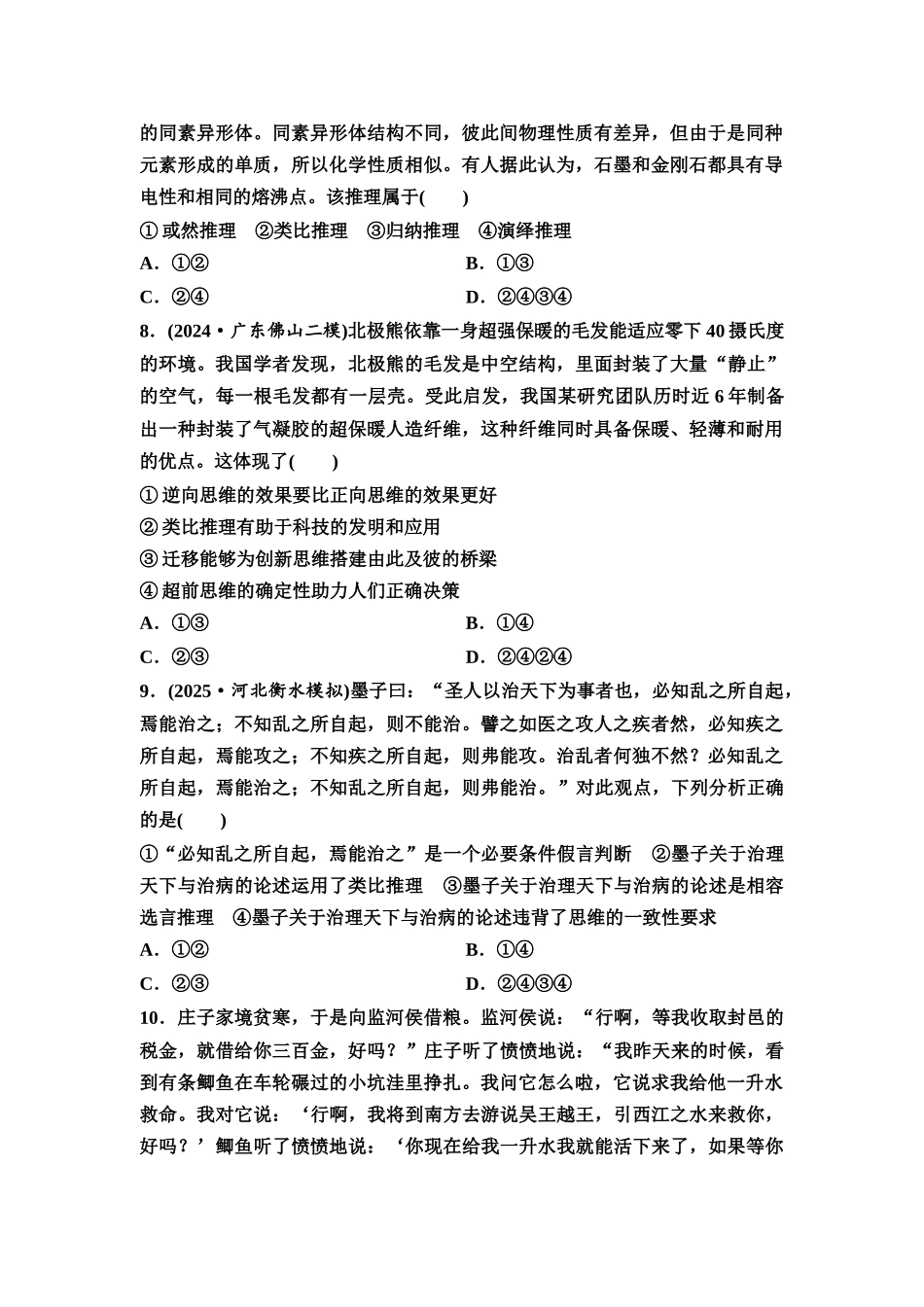 的同素异形体。同素异形体结构不同，彼此间物理性质有差异，但由于是同种元素形成的单质，所以化学性质相似。有人据此认为，石墨和金刚石都具有导电性和相同的熔沸点。该推理属于(　　)

①或然推理　②类比推理　③归纳推理　④演绎推理

A．①②　　B．①③

C．②④　　D．②④③④

8．(2024·广东佛山二模)北极熊依靠一身超强保暖的毛发能适应零下40摄氏度的环境。我国学者发现，北极熊的毛发是中空结构，里面封装了大量“静止”的空气，每一根毛发都有一层壳。受此启发，我国某研究团队历时近6年制备出一种封装了气凝胶的超保暖人造纤维，这种纤维同时具备保暖、轻薄和耐用的优点。这体现了(　　)

①逆向思维的效果要比正向思维的效果更好

②类比推理有助于科技的发明和应用

③迁移能够为创新思维搭建由此及彼的桥梁

④超前思维的确定性助力人们正确决策

A．①③　　B．①④

C．②③　　D．②④②④

9．(2025·河北衡水模拟)墨子曰：“圣人以治天下为事者也，必知乱之所自起，焉能治之；不知乱之所自起，则不能治。譬之如医之攻人之疾者然，必知疾之所自起，焉能攻之；不知疾之所自起，则弗能攻。治乱者何独不然？必知乱之所自起，焉能治之；不知乱之所自起，则弗能治。”对此观点，下列分析正确的是(　　)

①“必知乱之所自起，焉能治之”是一个必要条件假言判断　②墨子关于治理天下与治病的论述运用了类比推理　③墨子关于治理天下与治病的论述是相容选言推理　④墨子关于治理天下与治病的论述违背了思维的一致性要求

A．①②　　B．①④

C．②③　　D．②④③④

10．庄子家境贫寒，于是向监河侯借粮。监河侯说：“行啊，等我收取封邑的税金，就借给你三百金，好吗？”庄子听了愤愤地说：“我昨天来的时候，看到有条鲫鱼在车轮碾过的小坑洼里挣扎。我问它怎么啦，它说求我给他一升水救命。我对它说：‘行啊，我将到南方去游说吴王越王，引西江之水来救你，好吗？’鲫鱼听了愤愤地说：‘你现在给我一升水我就能活下来了，如果等你